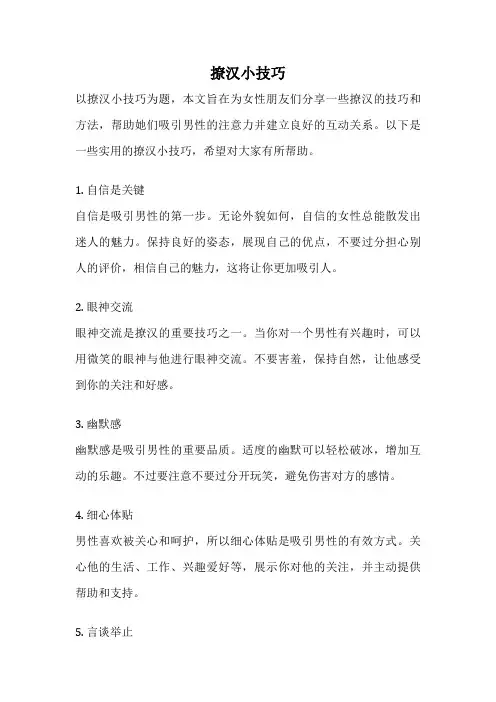 撩汉小技巧

以撩汉小技巧为题，本文旨在为女性朋友们分享一些撩汉的技巧和方法，帮助她们吸引男性的注意力并建立良好的互动关系。以下是一些实用的撩汉小技巧，希望对大家有所帮助。

1. 自信是关键

自信是吸引男性的第一步。无论外貌如何，自信的女性总能散发出迷人的魅力。保持良好的姿态，展现自己的优点，不要过分担心别人的评价，相信自己的魅力，这将让你更加吸引人。

2. 眼神交流

眼神交流是撩汉的重要技巧之一。当你对一个男性有兴趣时，可以用微笑的眼神与他进行眼神交流。不要害羞，保持自然，让他感受到你的关注和好感。

3. 幽默感

幽默感是吸引男性的重要品质。适度的幽默可以轻松破冰，增加互动的乐趣。不过要注意不要过分开玩笑，避免伤害对方的感情。

4. 细心体贴

男性喜欢被关心和呵护，所以细心体贴是吸引男性的有效方式。关心他的生活、工作、兴趣爱好等，展示你对他的关注，并主动提供帮助和支持。

5. 言谈举止